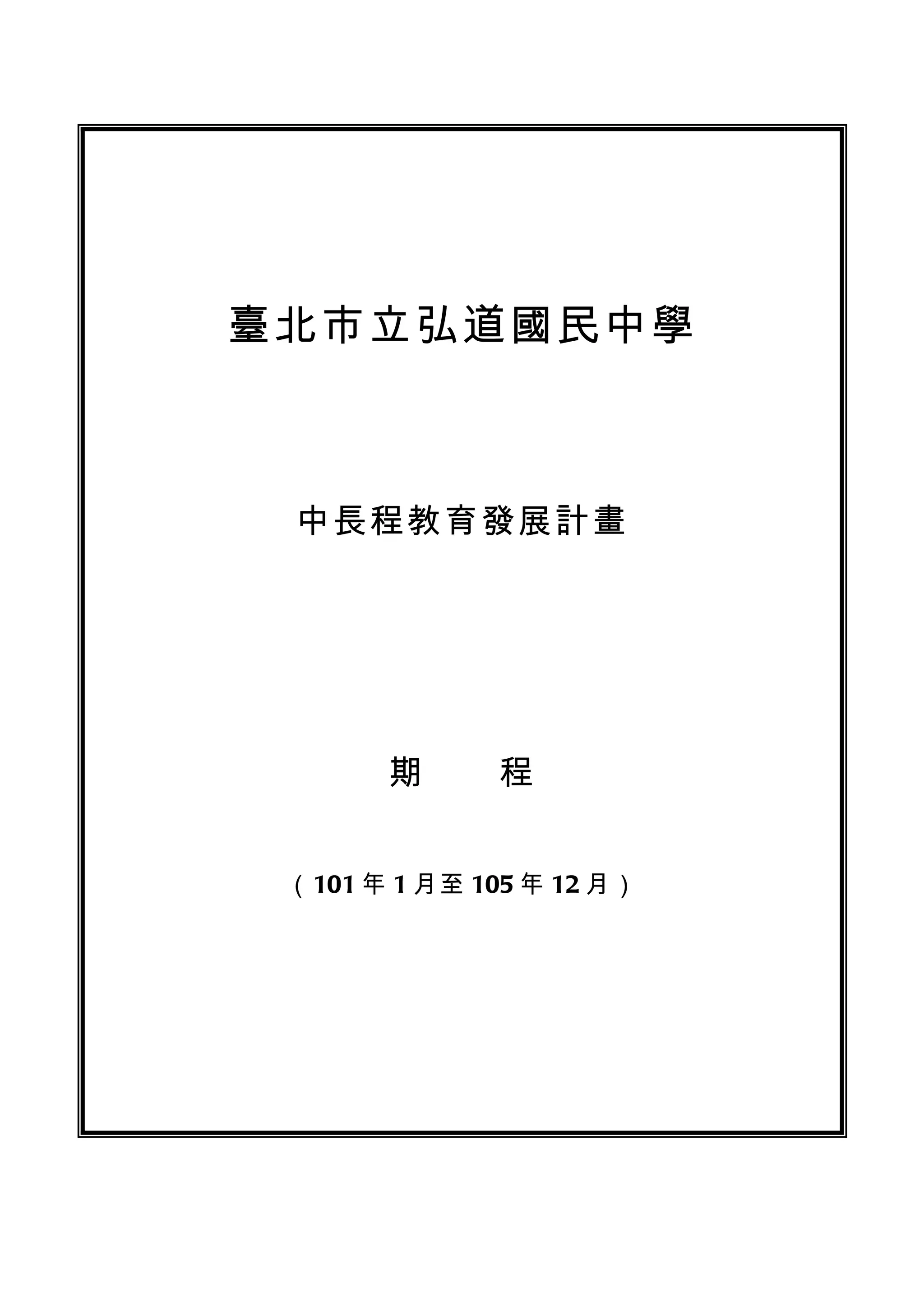 臺北市立弘道國民中學

中長程教育發展計畫

期 程

（101年1月至105年12月）